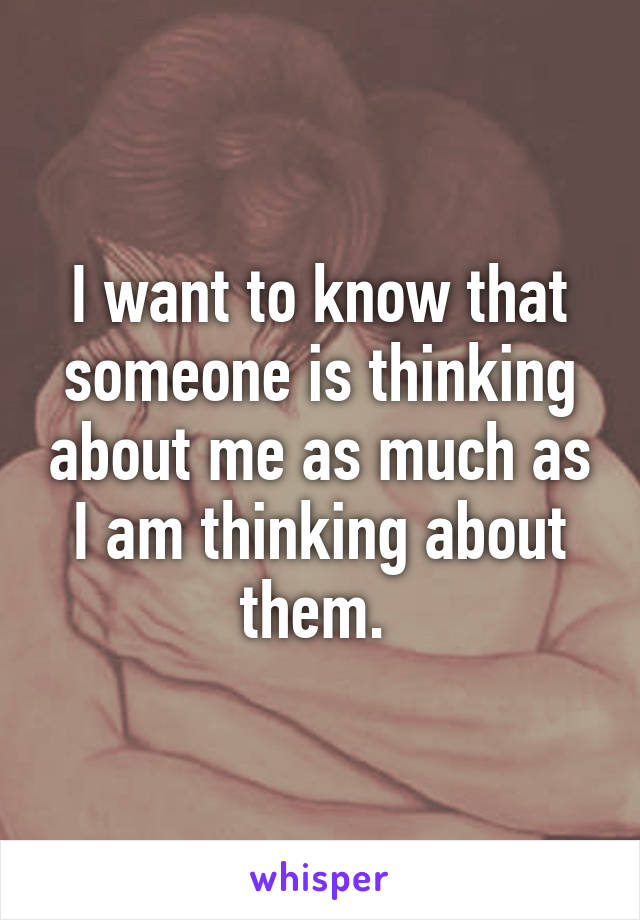 I want to know that someone is thinking about me as much as I am thinking about them.

whisper